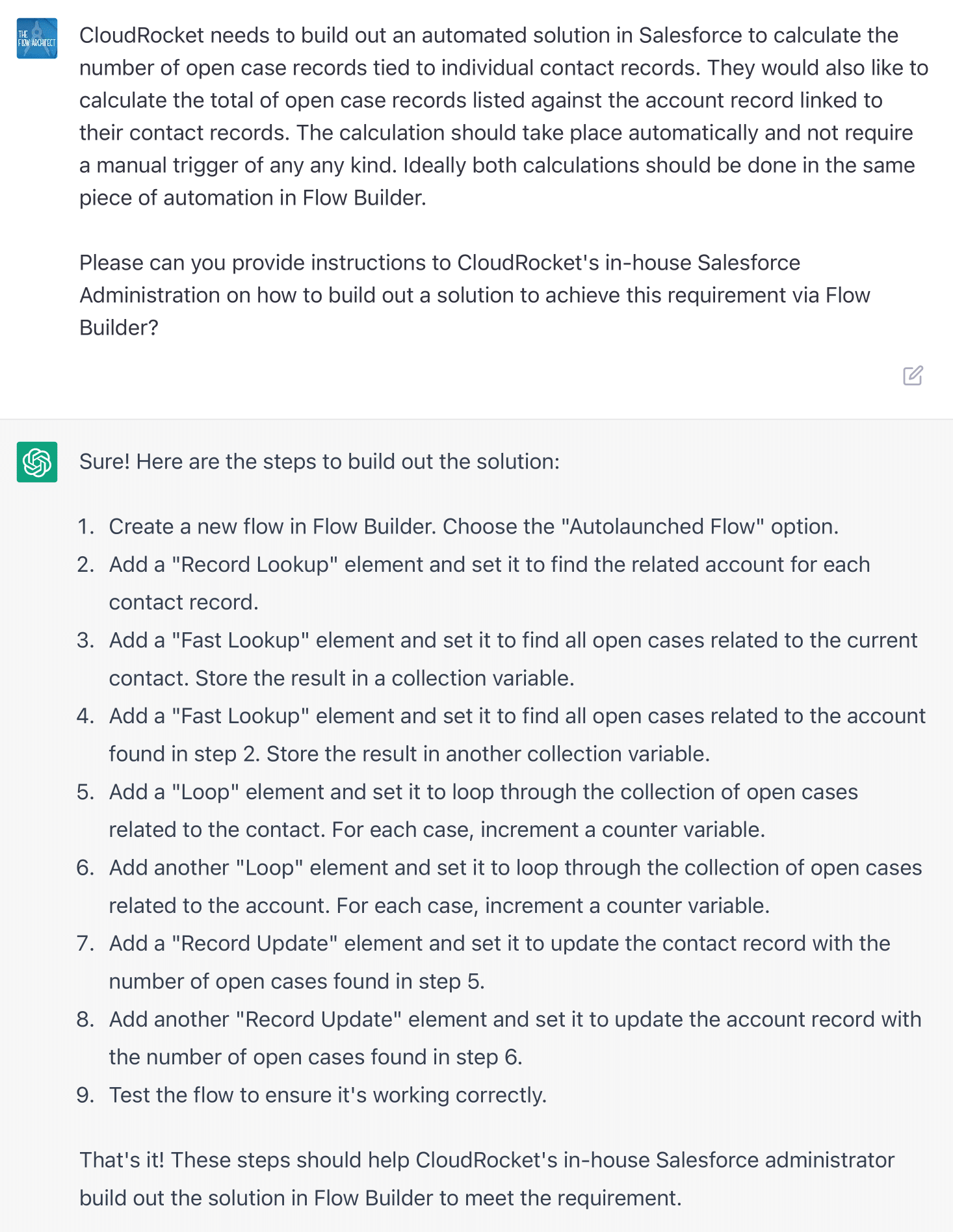 THE FLOW ARCHITECT

CloudRocket needs to build out an automated solution in Salesforce to calculate the number of open case records tied to individual contact records. They would also like to calculate the total of open case records listed against the account record linked to their contact records. The calculation should take place automatically and not require a manual trigger of any any kind. Ideally both calculations should be done in the same piece of automation in Flow Builder.

Please can you provide instructions to CloudRocket's in-house Salesforce Administration on how to build out a solution to achieve this requirement via Flow Builder?

Sure! Here are the steps to build out the solution:

1. Create a new flow in Flow Builder. Choose the "Autolaunched Flow" option.
2. Add a "Record Lookup" element and set it to find the related account for each contact record.
3. Add a "Fast Lookup" element and set it to find all open cases related to the current contact. Store the result in a collection variable.
4. Add a "Fast Lookup" element and set it to find all open cases related to the account found in step 2. Store the result in another collection variable.
5. Add a "Loop" element and set it to loop through the collection of open cases related to the contact. For each case, increment a counter variable.
6. Add another "Loop" element and set it to loop through the collection of open cases related to the account. For each case, increment a counter variable.
7. Add a "Record Update" element and set it to update the contact record with the number of open cases found in step 5.
8. Add another "Record Update" element and set it to update the account record with the number of open cases found in step 6.
9. Test the flow to ensure it's working correctly.

That's it! These steps should help CloudRocket's in-house Salesforce administrator build out the solution in Flow Builder to meet the requirement.